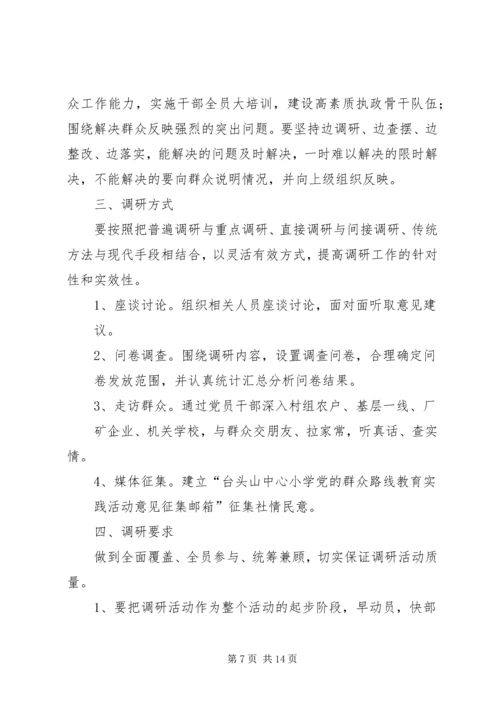 众工作能力，实施干部全员大培训，建设高素质执政骨干队伍；围绕解决群众反映强烈的突出问题。要坚持边调研、边查摆、边整改、边落实，能解决的问题及时解决，一时难以解决的限时解决，不能解决的要向群众说明情况，并向上级组织反映。

三、调研方式

要按照把普遍调研与重点调研、直接调研与间接调研、传统方法与现代手段相结合，以灵活有效方式，提高调研工作的针对性和实效性。

1、座谈讨论。组织相关人员座谈讨论，面对面听取意见建议。

2、问卷调查。围绕调研内容，设置调查问卷，合理确定问卷发放范围，并认真统计汇总分析问卷结果。

3、走访群众。通过党员干部深入村组农户、基层一线、厂矿企业、机关学校，与群众交朋友、拉家常，听真话、查实情。

4、媒体征集。建立“台头山中心小学党的群众路线教育实践活动意见征集邮箱”征集社情民意。

四、调研要求

做到全面覆盖、全员参与、统筹兼顾，切实保证调研活动质量。

1、要把调研活动作为整个活动的起步阶段，早动员，快部

第 7 页 共 14 页